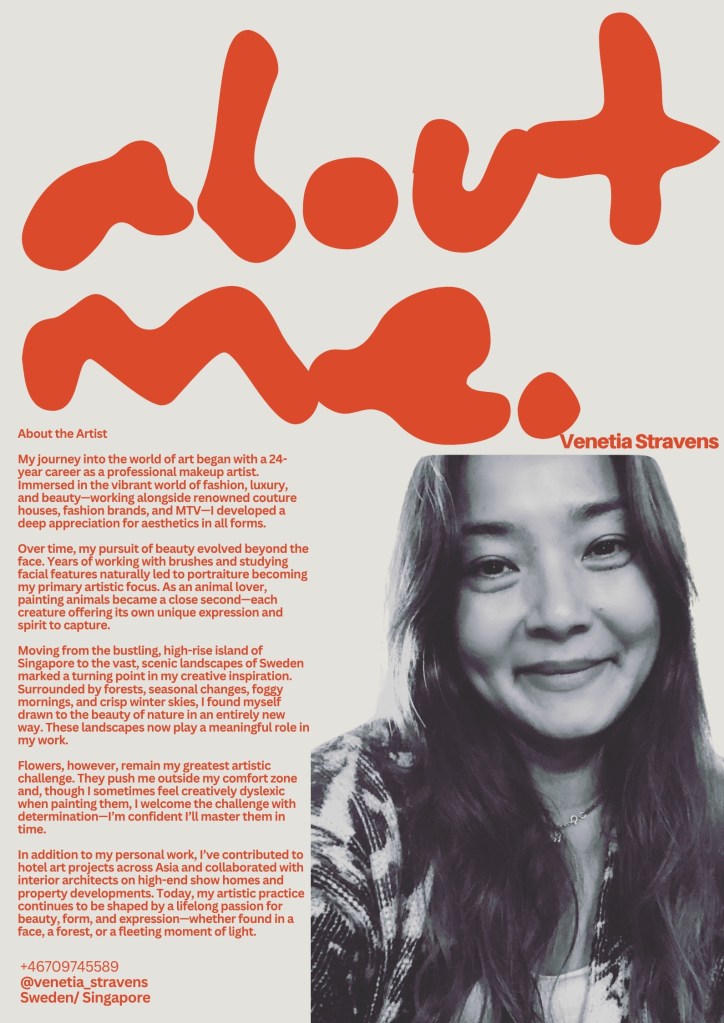 about me.

Venetia Stravens

About the Artist

My journey into the world of art began with a 24-year career as a professional makeup artist. Immersed in the vibrant world of fashion, luxury, and beauty—working alongside renowned couture houses, fashion brands, and MTV—I developed a deep appreciation for aesthetics in all forms.

Over time, my pursuit of beauty evolved beyond the face. Years of working with brushes and studying facial features naturally led to portraiture becoming my primary artistic focus. As an animal lover, painting animals became a close second—each creature offering its own unique expression and spirit to capture.

Moving from the bustling, high-rise island of Singapore to the vast, scenic landscapes of Sweden marked a turning point in my creative inspiration. Surrounded by forests, seasonal changes, foggy mornings, and crisp winter skies, I found myself drawn to the beauty of nature in an entirely new way. These landscapes now play a meaningful role in my work.

Flowers, however, remain my greatest artistic challenge. They push me outside my comfort zone and, though I sometimes feel creatively dyslexic when painting them, I welcome the challenge with determination—I'm confident I'll master them in time.

In addition to my personal work, I've contributed to hotel art projects across Asia and collaborated with interior architects on high-end show homes and property developments. Today, my artistic practice continues to be shaped by a lifelong passion for beauty, form, and expression—whether found in a face, a forest, or a fleeting moment of light.

+46709745589
@venetia_stravens
Sweden/ Singapore